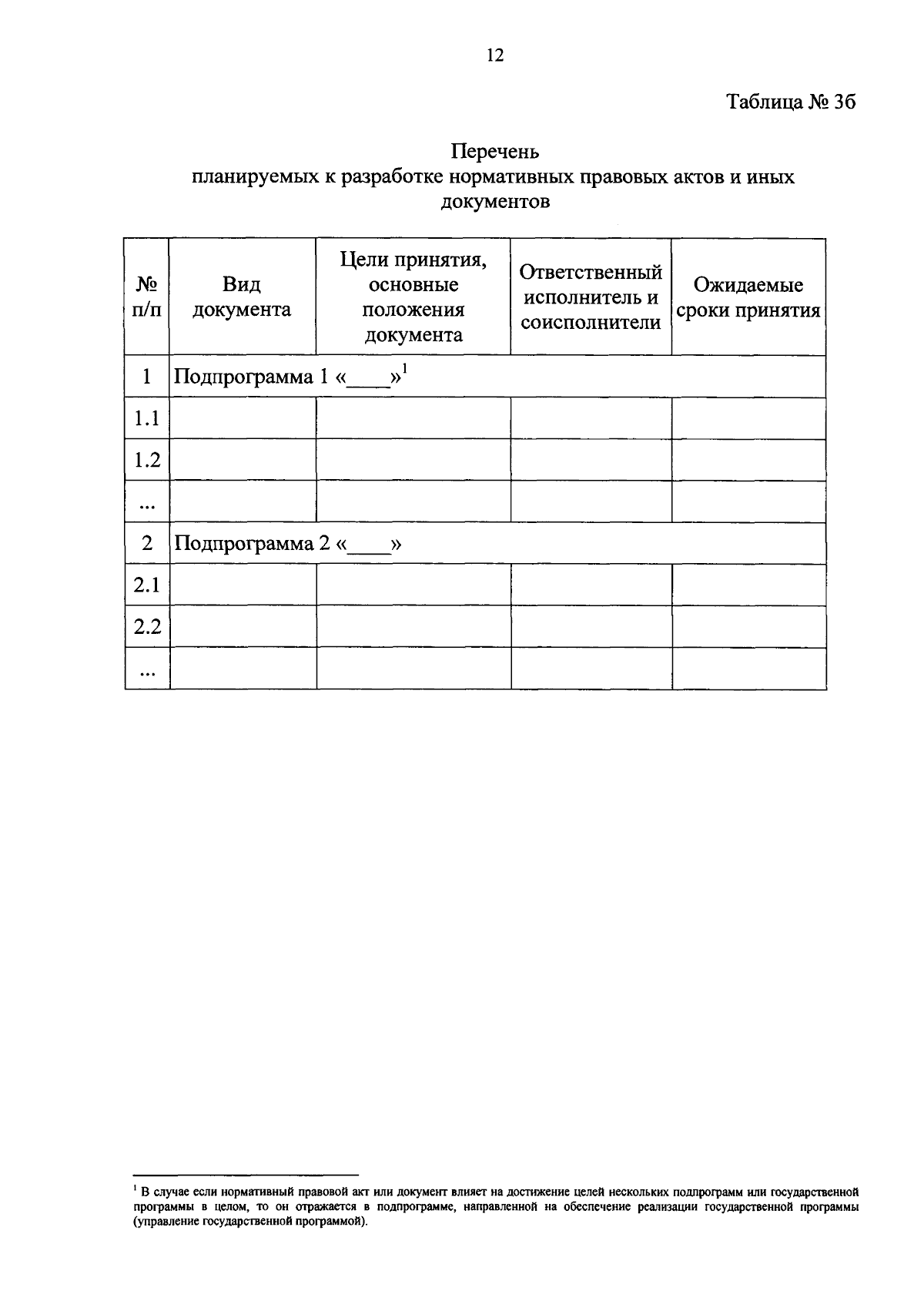 12

Таблица № 3б

Перечень
планируемых к разработке нормативных правовых актов и иных документов

| № п/п | Вид документа | Цели принятия, основные положения документа | Ответственный исполнитель и соисполнители | Ожидаемые сроки принятия |
|---|---|---|---|---|
| 1 | Подпрограмма 1 «____»$^1$ | | | |
| 1.1 | | | | |
| 1.2 | | | | |
| ... | | | | |
| 2 | Подпрограмма 2 «____» | | | |
| 2.1 | | | | |
| 2.2 | | | | |
| ... | | | | |

$^1$ В случае если нормативный правовой акт или документ влияет на достижение целей нескольких подпрограмм или государственной программы в целом, то он отражается в подпрограмме, направленной на обеспечение реализации государственной программы (управление государственной программой).